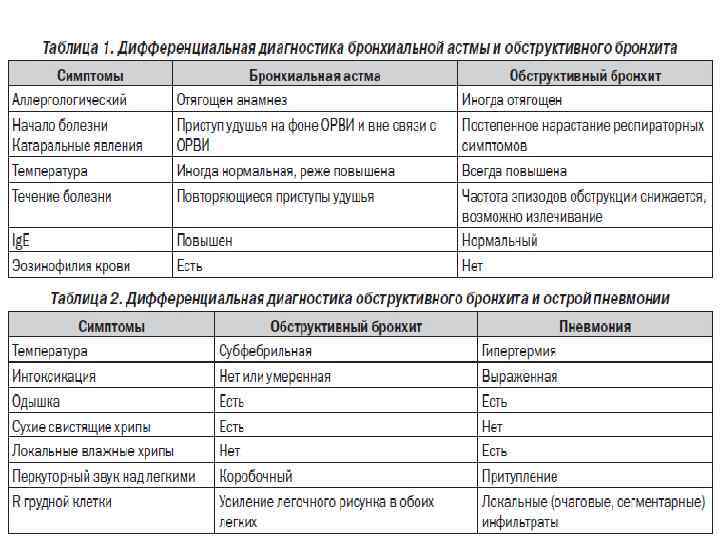 Таблица 1. Дифференциальная диагностика бронхиальной астмы и обструктивного бронхита

| Симптомы | Бронхиальная астма | Обструктивный бронхит |
|---|---|---|
| Аллергологический | Отягощен анамнез | Иногда отягощен |
| Начало болезни Катаральные явления | Приступ удушья на фоне ОРВИ и вне связи с ОРВИ | Постепенное нарастание респираторных симптомов |
| Температура | Иногда нормальная, реже повышена | Всегда повышена |
| Течение болезни | Повторяющиеся приступы удушья | Частота эпизодов обструкции снижается, возможно излечивание |
| IgE | Повышен | Нормальный |
| Эозинофилия крови | Есть | Нет |

Таблица 2. Дифференциальная диагностика обструктивного бронхита и острой пневмонии

| Симптомы | Обструктивный бронхит | Пневмония |
|---|---|---|
| Температура | Субфебрильная | Гипертермия |
| Интоксикация | Нет или умеренная | Выраженная |
| Одышка | Есть | Есть |
| Сухие свистящие хрипы | Есть | Нет |
| Локальные влажные хрипы | Нет | Есть |
| Перкуторный звук над легкими | Коробочный | Притупление |
| R грудной клетки | Усиление легочного рисунка в обоих легких | Локальные (очаговые, сегментарные) инфильтраты |